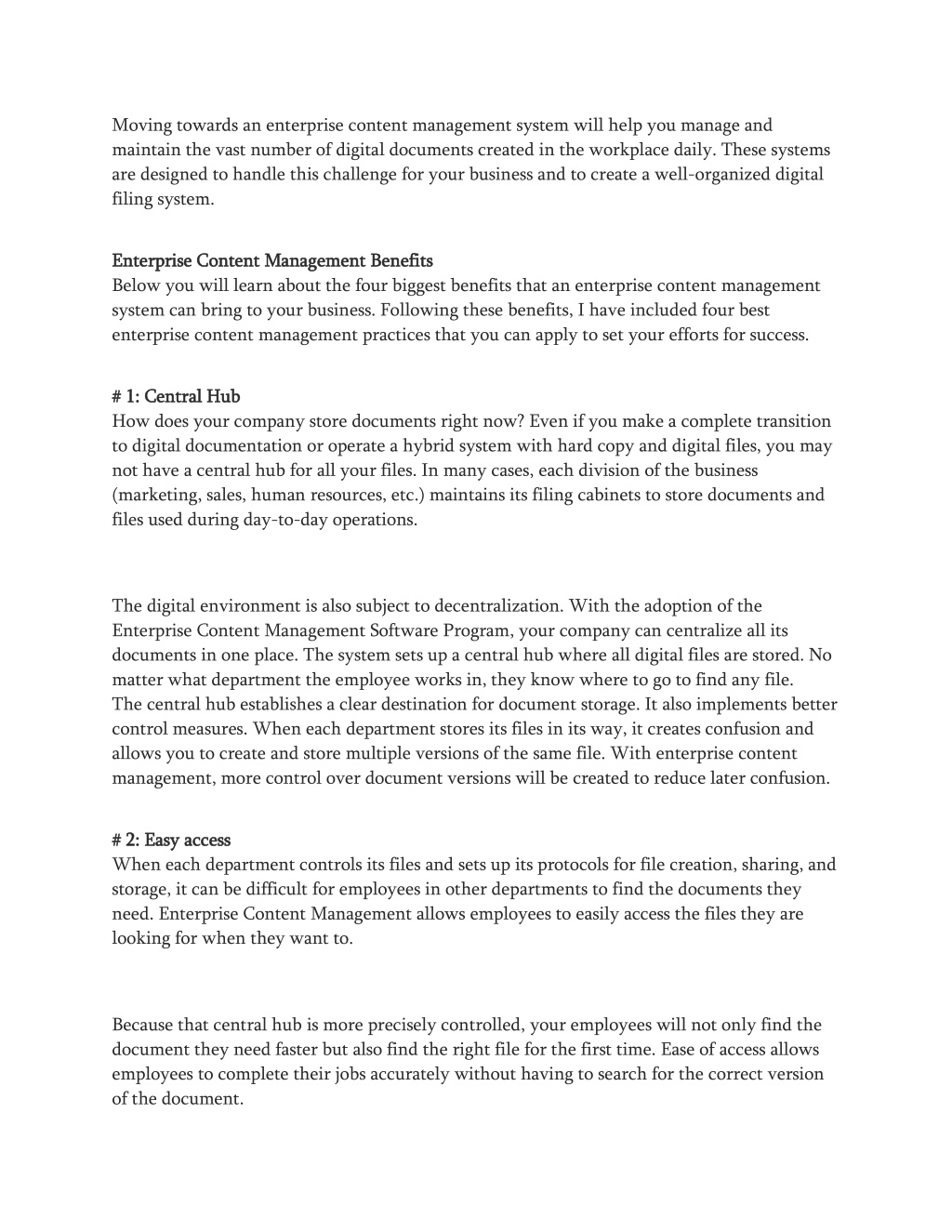 Moving towards an enterprise content management system will help you manage and maintain the vast number of digital documents created in the workplace daily. These systems are designed to handle this challenge for your business and to create a well-organized digital filing system.

Enterprise Content Management Benefits
Below you will learn about the four biggest benefits that an enterprise content management system can bring to your business. Following these benefits, I have included four best enterprise content management practices that you can apply to set your efforts for success.

# 1: Central Hub
How does your company store documents right now? Even if you make a complete transition to digital documentation or operate a hybrid system with hard copy and digital files, you may not have a central hub for all your files. In many cases, each division of the business (marketing, sales, human resources, etc.) maintains its filing cabinets to store documents and files used during day-to-day operations.

The digital environment is also subject to decentralization. With the adoption of the Enterprise Content Management Software Program, your company can centralize all its documents in one place. The system sets up a central hub where all digital files are stored. No matter what department the employee works in, they know where to go to find any file.
The central hub establishes a clear destination for document storage. It also implements better control measures. When each department stores its files in its way, it creates confusion and allows you to create and store multiple versions of the same file. With enterprise content management, more control over document versions will be created to reduce later confusion.

# 2: Easy access
When each department controls its files and sets up its protocols for file creation, sharing, and storage, it can be difficult for employees in other departments to find the documents they need. Enterprise Content Management allows employees to easily access the files they are looking for when they want to.

Because that central hub is more precisely controlled, your employees will not only find the document they need faster but also find the right file for the first time. Ease of access allows employees to complete their jobs accurately without having to search for the correct version of the document.